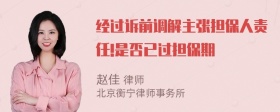 经过诉前调解主张担保人责任!是否已过担保期

赵佳 律师
北京衡宁律师事务所